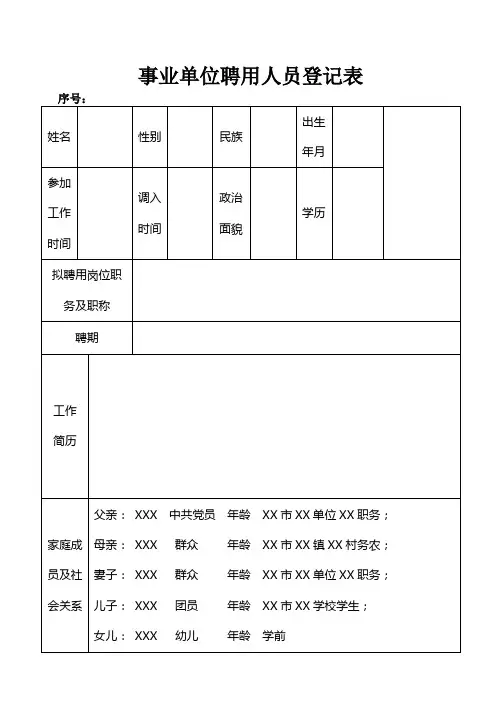 事业单位聘用人员登记表

序号：

| 姓名 | | 性别 | | 民族 | | 出生年月 | | |
|---|---|---|---|---|---|---|---|---|
| 参加工作时间 | | 调入时间 | | 政治面貌 | | 学历 | | |
| 拟聘用岗位职务及职称 | | | | | | | | |
| 聘期 | | | | | | | | |
| 工作简历 | | | | | | | | |
| 家庭成员及社会关系 | 父亲： XXX 中共党员 年龄 XX 市 XX 单位 XX 职务；<br>母亲： XXX 群众 年龄 XX 市 XX 镇 XX 村务农；<br>妻子： XXX 群众 年龄 XX 市 XX 单位 XX 职务；<br>儿子： XXX 团员 年龄 XX 市 XX 学校学生；<br>女儿： XXX 幼儿 年龄 学前 | | | | | | | |